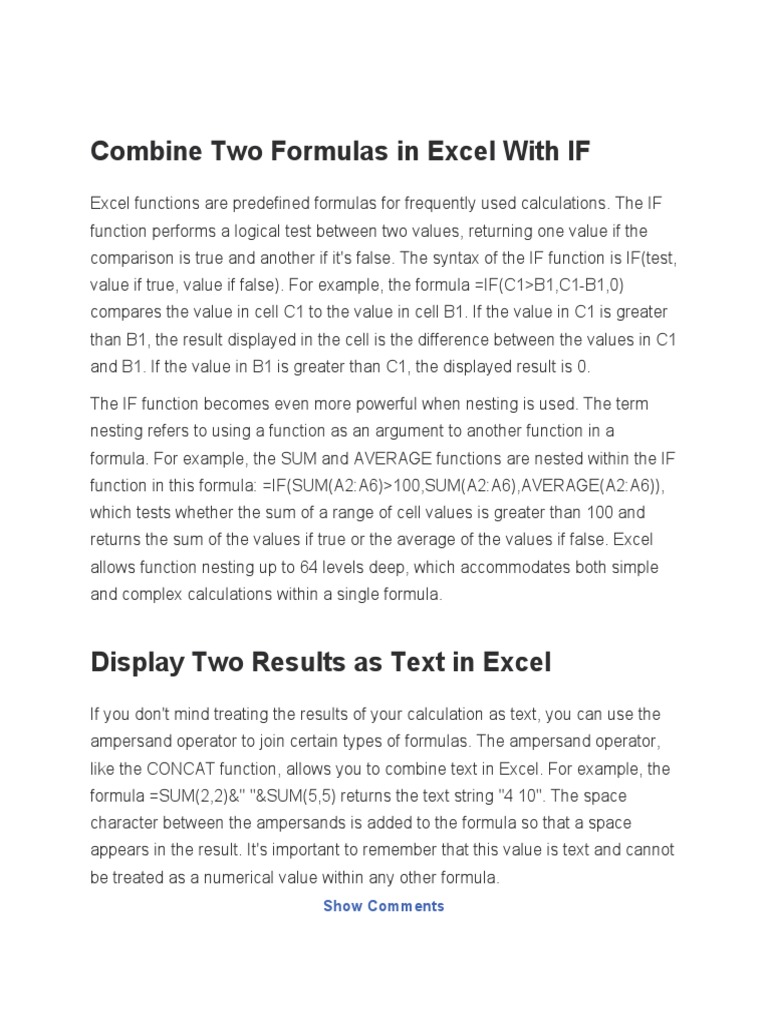 Combine Two Formulas in Excel With IF

Excel functions are predefined formulas for frequently used calculations. The IF function performs a logical test between two values, returning one value if the comparison is true and another if it's false. The syntax of the IF function is IF(test, value if true, value if false). For example, the formula =IF(C1>B1,C1-B1,0) compares the value in cell C1 to the value in cell B1. If the value in C1 is greater than B1, the result displayed in the cell is the difference between the values in C1 and B1. If the value in B1 is greater than C1, the displayed result is 0.

The IF function becomes even more powerful when nesting is used. The term nesting refers to using a function as an argument to another function in a formula. For example, the SUM and AVERAGE functions are nested within the IF function in this formula: =IF(SUM(A2:A6)>100,SUM(A2:A6),AVERAGE(A2:A6)), which tests whether the sum of a range of cell values is greater than 100 and returns the sum of the values if true or the average of the values if false. Excel allows function nesting up to 64 levels deep, which accommodates both simple and complex calculations within a single formula.

Display Two Results as Text in Excel

If you don't mind treating the results of your calculation as text, you can use the ampersand operator to join certain types of formulas. The ampersand operator, like the CONCAT function, allows you to combine text in Excel. For example, the formula =SUM(2,2)&" "&SUM(5,5) returns the text string "4 10". The space character between the ampersands is added to the formula so that a space appears in the result. It's important to remember that this value is text and cannot be treated as a numerical value within any other formula.

Show Comments